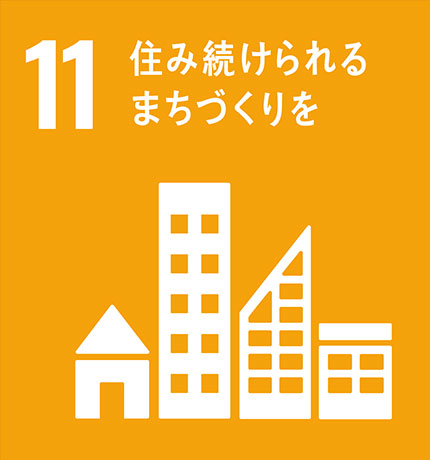 11 住み続けられる
まちづくりを